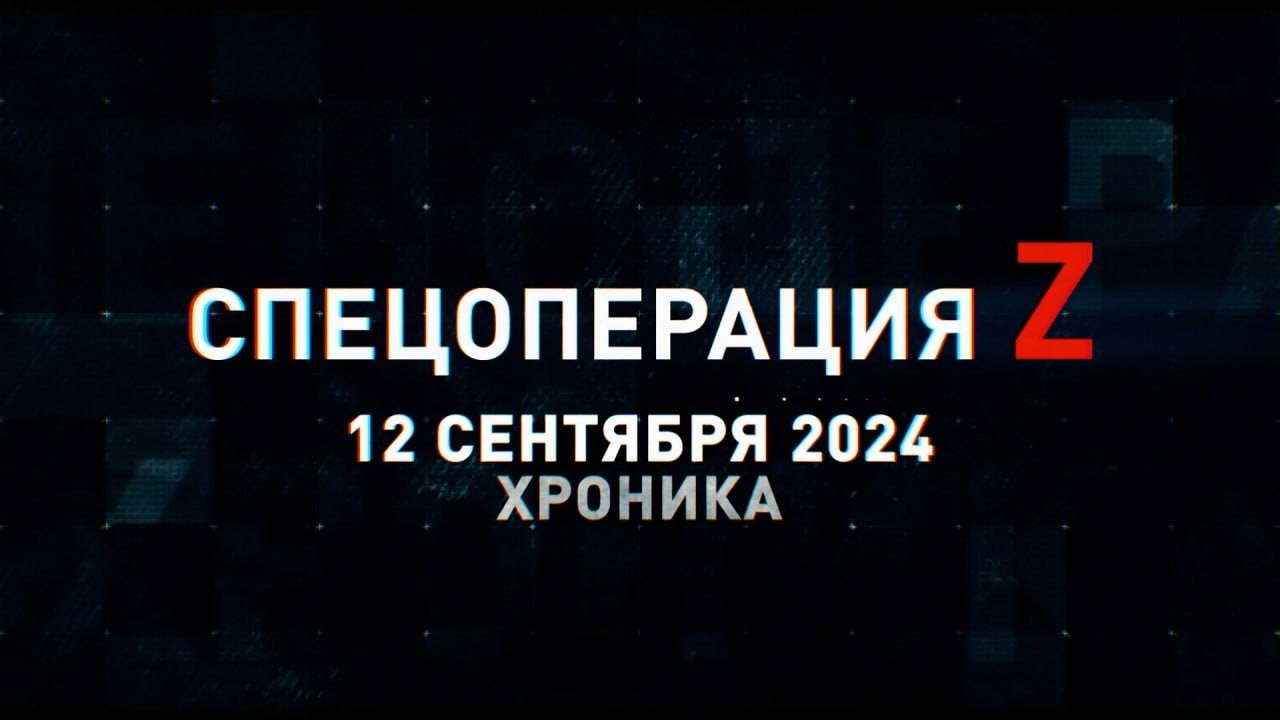 СПЕЦОПЕРАЦИЯ Z
12 СЕНТЯБРЯ 2024
ХРОНИКА